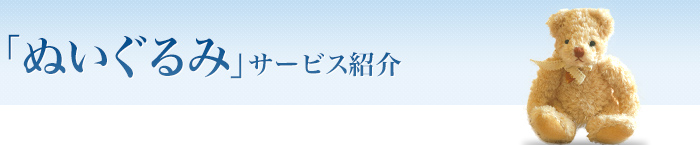 「ぬいぐるみ」サービス紹介